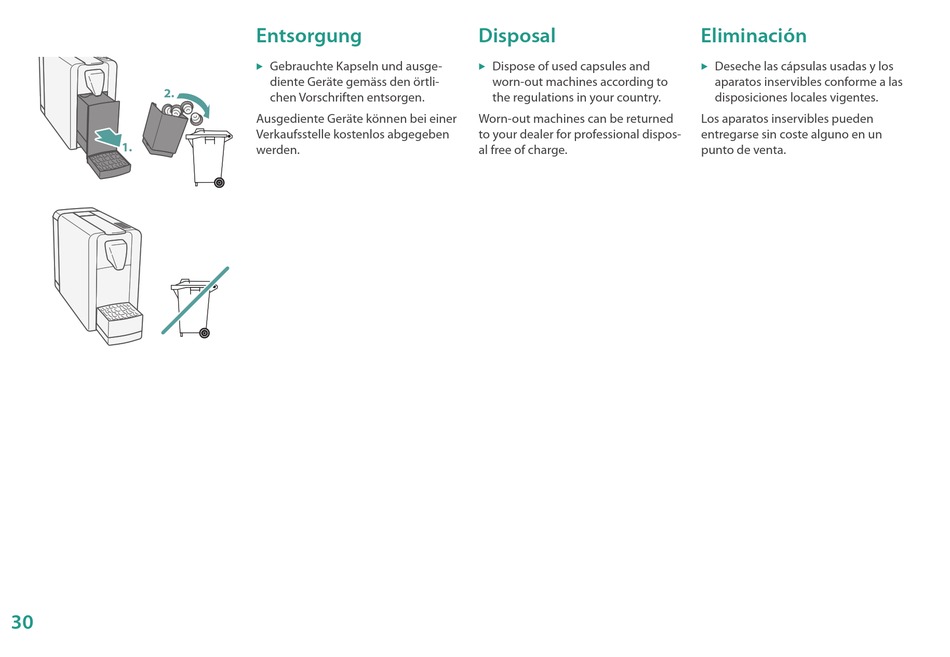 2.

1.

Entsorgung

▸ Gebrauchte Kapseln und ausgediente Geräte gemäss den örtlichen Vorschriften entsorgen.

Ausgediente Geräte können bei einer Verkaufsstelle kostenlos abgegeben werden.

Disposal

▸ Dispose of used capsules and worn-out machines according to the regulations in your country.

Worn-out machines can be returned to your dealer for professional disposal free of charge.

Eliminación

▸ Deseche las cápsulas usadas y los aparatos inservibles conforme a las disposiciones locales vigentes.

Los aparatos inservibles pueden entregarse sin coste alguno en un punto de venta.

30